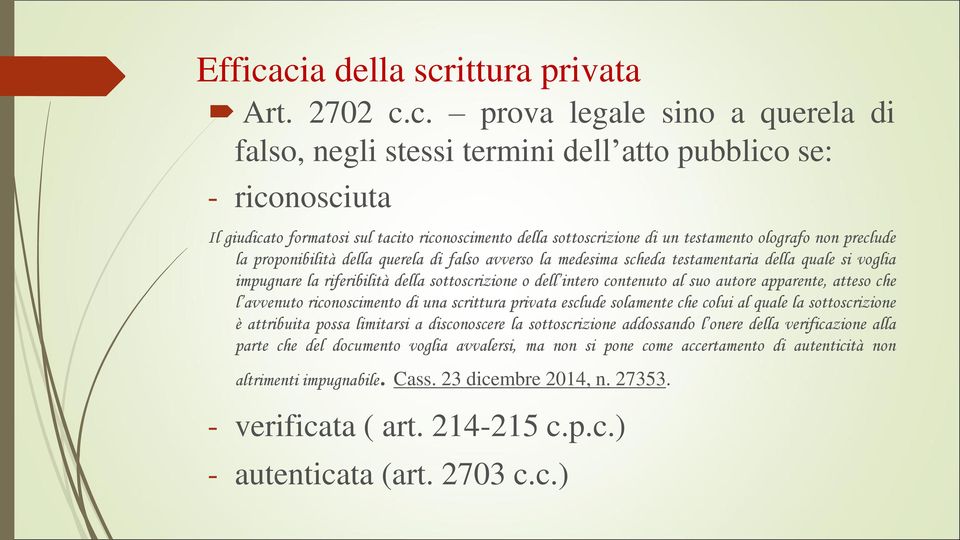 Efficacia della scrittura privata

Art. 2702 c.c. – prova legale sino a querela di falso, negli stessi termini dell’atto pubblico se:

- riconosciuta

Il giudicato formatosi sul tacito riconoscimento della sottoscrizione di un testamento olografo non preclude la proponibilità della querela di falso avverso la medesima scheda testamentaria della quale si voglia impugnare la riferibilità della sottoscrizione o dell’intero contenuto al suo autore apparente, atteso che l’avvenuto riconoscimento di una scrittura privata esclude solamente che colui al quale la sottoscrizione è attribuita possa limitarsi a disconoscere la sottoscrizione addossando l’onere della verificazione alla parte che del documento voglia avvalersi, ma non si pone come accertamento di autenticità non altrimenti impugnabile. Cass. 23 dicembre 2014, n. 27353.

- verificata ( art. 214-215 c.p.c.)

- autenticata (art. 2703 c.c.)